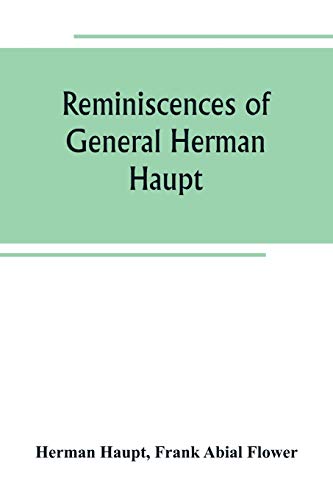 Reminiscences of General Herman Haupt

Herman Haupt, Frank Abial Flower